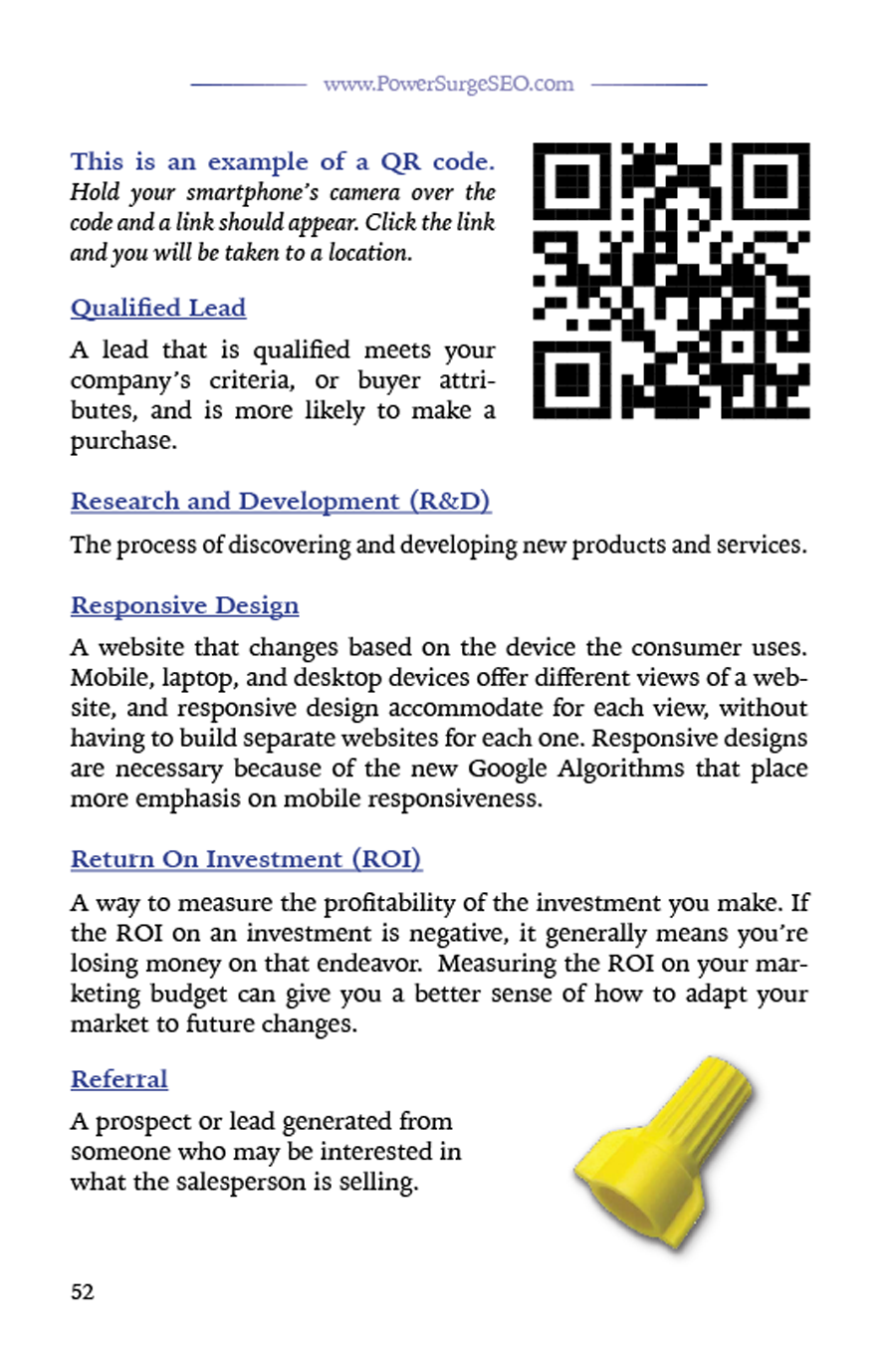 www.PowerSurgeSEO.com

This is an example of a QR code. Hold your smartphone's camera over the code and a link should appear. Click the link and you will be taken to a location.

Qualified Lead

A lead that is qualified meets your company's criteria, or buyer attributes, and is more likely to make a purchase.

Research and Development (R&D)

The process of discovering and developing new products and services.

Responsive Design

A website that changes based on the device the consumer uses. Mobile, laptop, and desktop devices offer different views of a website, and responsive design accommodate for each view, without having to build separate websites for each one. Responsive designs are necessary because of the new Google Algorithms that place more emphasis on mobile responsiveness.

Return On Investment (ROI)

A way to measure the profitability of the investment you make. If the ROI on an investment is negative, it generally means you're losing money on that endeavor. Measuring the ROI on your marketing budget can give you a better sense of how to adapt your market to future changes.

Referral

A prospect or lead generated from someone who may be interested in what the salesperson is selling.

52